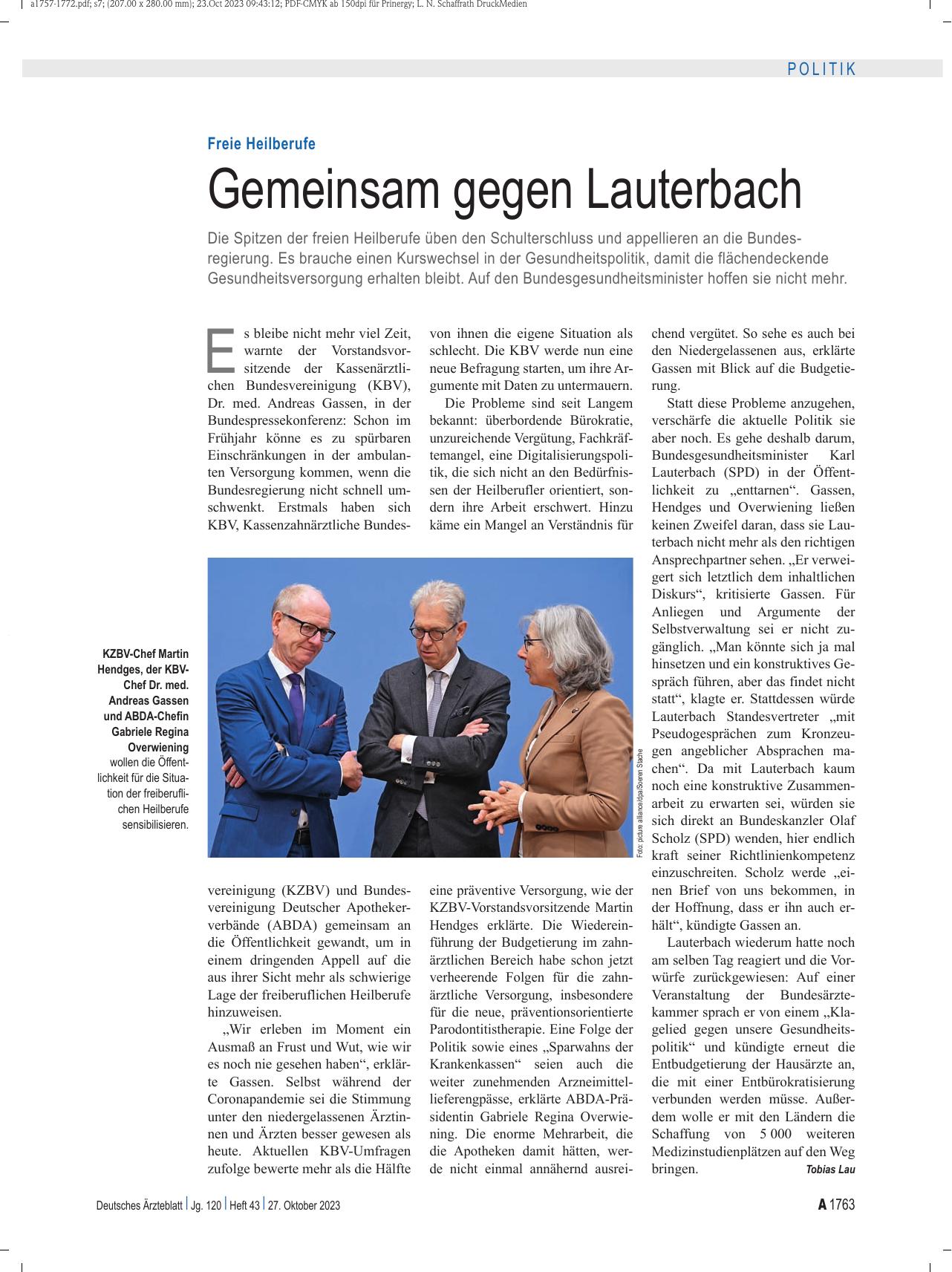 a1757-1772.pdf; s7; (207.00 x 280.00 mm); 23.Oct 2023 09:43:12; PDF-CMYK ab 150dpi für Prinergy; L. N. Schaffrath DruckMedien

POLITIK

Freie Heilberufe

Gemeinsam gegen Lauterbach

Die Spitzen der freien Heilberufe üben den Schulterschluss und appellieren an die Bundesregierung. Es brauche einen Kurswechsel in der Gesundheitspolitik, damit die flächendeckende Gesundheitsversorgung erhalten bleibt. Auf den Bundesgesundheitsminister hoffen sie nicht mehr.

Es bleibe nicht mehr viel Zeit, warnte der Vorstandsvorsitzende der Kassenärztlichen Bundesvereinigung (KBV), Dr. med. Andreas Gassen, in der Bundespressekonferenz: Schon im Frühjahr könne es zu spürbaren Einschränkungen in der ambulanten Versorgung kommen, wenn die Bundesregierung nicht schnell umschwenkt. Erstmals haben sich KBV, Kassenzahnärztliche Bundesvereinigung (KZBV) und Bundesvereinigung Deutscher Apothekerverbände (ABDA) gemeinsam an die Öffentlichkeit gewandt, um in einem dringenden Appell auf die aus ihrer Sicht mehr als schwierige Lage der freiberuflichen Heilberufe hinzuweisen.

„Wir erleben im Moment ein Ausmaß an Frust und Wut, wie wir es noch nie gesehen haben“, erklärte Gassen. Selbst während der Coronapandemie sei die Stimmung unter den niedergelassenen Ärztinnen und Ärzten besser gewesen als heute. Aktuellen KBV-Umfragen zufolge bewerte mehr als die Hälfte von ihnen die eigene Situation als schlecht. Die KBV werde nun eine neue Befragung starten, um ihre Argumente mit Daten zu untermauern.

Die Probleme sind seit Langem bekannt: überbordende Bürokratie, unzureichende Vergütung, Fachkräftemangel, eine Digitalisierungspolitik, die sich nicht an den Bedürfnissen der Heilberufler orientiert, sondern ihre Arbeit erschwert. Hinzu käme ein Mangel an Verständnis für eine präventive Versorgung, wie der KZBV-Vorstandsvorsitzende Martin Hendges erklärte. Die Wiedereinführung der Budgetierung im zahnärztlichen Bereich habe schon jetzt verheerende Folgen für die zahnärztliche Versorgung, insbesondere für die neue, präventionsorientierte Parodontitistherapie. Eine Folge der Politik sowie eines „Sparwahns der Krankenkassen“ seien auch die weiter zunehmenden Arzneimittellieferengpässe, erklärte ABDA-Präsidentin Gabriele Regina Overwiening. Die enorme Mehrarbeit, die die Apotheken damit hätten, werde nicht einmal annähernd ausreichend vergütet. So sehe es auch bei den Niedergelassenen aus, erklärte Gassen mit Blick auf die Budgetierung.

Statt diese Probleme anzugehen, verschärfe die aktuelle Politik sie aber noch. Es gehe deshalb darum, Bundesgesundheitsminister Karl Lauterbach (SPD) in der Öffentlichkeit zu „enttarnen“. Gassen, Hendges und Overwiening ließen keinen Zweifel daran, dass sie Lauterbach nicht mehr als den richtigen Ansprechpartner sehen. „Er verweigert sich letztlich dem inhaltlichen Diskurs“, kritisierte Gassen. Für Anliegen und Argumente der Selbstverwaltung sei er nicht zugänglich. „Man könnte sich ja mal hinsetzen und ein konstruktives Gespräch führen, aber das findet nicht statt“, klagte er. Stattdessen würde Lauterbach Standesvertreter „mit Pseudogesprächen zum Kronzeugen angeblicher Absprachen machen“. Da mit Lauterbach kaum noch eine konstruktive Zusammenarbeit zu erwarten sei, würden sie sich direkt an Bundeskanzler Olaf Scholz (SPD) wenden, hier endlich kraft seiner Richtlinienkompetenz einzuschreiten. Scholz werde „einen Brief von uns bekommen, in der Hoffnung, dass er ihn auch erhält“, kündigte Gassen an.

Lauterbach wiederum hatte noch am selben Tag reagiert und die Vorwürfe zurückgewiesen: Auf einer Veranstaltung der Bundesärztekammer sprach er von einem „Klagelied gegen unsere Gesundheitspolitik“ und kündigte erneut die Entbudgetierung der Hausärzte an, die mit einer Entbürokratisierung verbunden werden müsse. Außerdem wolle er mit den Ländern die Schaffung von 5 000 weiteren Medizinstudienplätzen auf den Weg bringen. Tobias Lau

KZBV-Chef Martin Hendges, der KBV-Chef Dr. med. Andreas Gassen und ABDA-Chefin Gabriele Regina Overwiening wollen die Öffentlichkeit für die Situation der freiberuflichen Heilberufe sensibilisieren.

Foto: picture alliance/dpa/Soeren Stache

Deutsches Ärzteblatt | Jg. 120 | Heft 43 | 27. Oktober 2023

A 1763